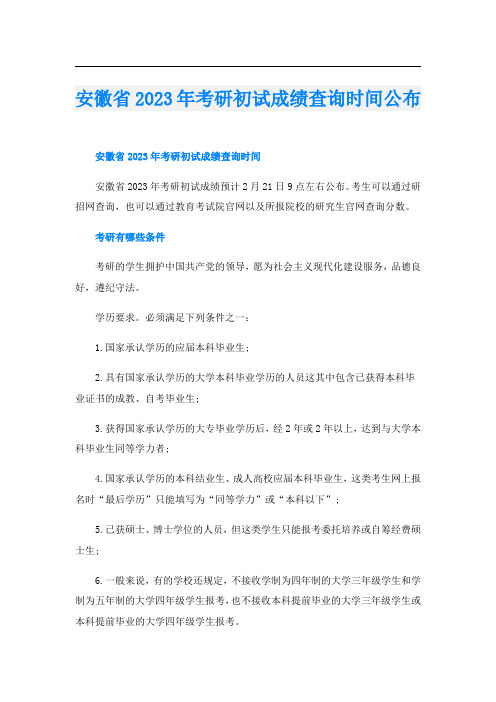 安徽省2023年考研初试成绩查询时间公布

安徽省2023年考研初试成绩查询时间

安徽省2023年考研初试成绩预计2月21日9点左右公布。考生可以通过研招网查询，也可以通过教育考试院官网以及所报院校的研究生官网查询分数。

考研有哪些条件

考研的学生拥护中国共产党的领导，愿为社会主义现代化建设服务，品德良好，遵纪守法。

学历要求。必须满足下列条件之一：

1.国家承认学历的应届本科毕业生；

2.具有国家承认学历的大学本科毕业学历的人员这其中包含已获得本科毕业证书的成教、自考毕业生；

3.获得国家承认学历的大专毕业学历后，经2年或2年以上，达到与大学本科毕业生同等学力者；

4.国家承认学历的本科结业生、成人高校应届本科毕业生，这类考生网上报名时“最后学历”只能填写为“同等学力”或“本科以下”；

5.已获硕士、博士学位的人员，但这类学生只能报考委托培养或自筹经费硕士生；

6.一般来说，有的学校还规定，不接收学制为四年制的大学三年级学生和学制为五年制的大学四年级学生报考，也不接收本科提前毕业的大学三年级学生或本科提前毕业的大学四年级学生报考。